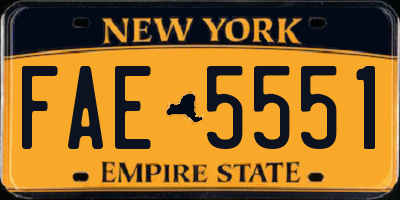 NEW YORK

FAE 5551

EMPIRE STATE